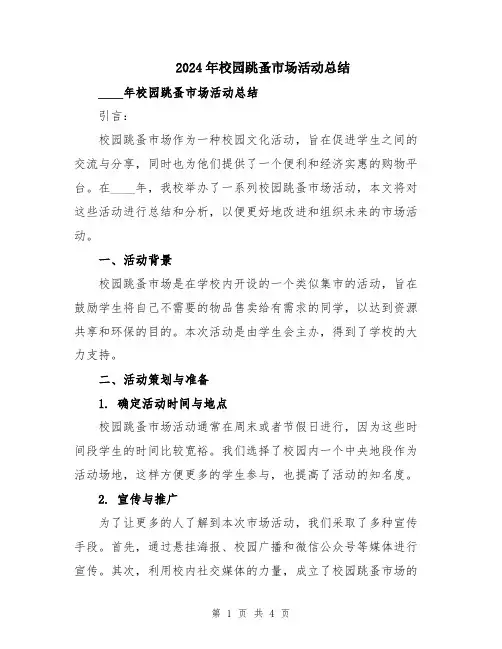 2024年校园跳蚤市场活动总结

____年校园跳蚤市场活动总结

引言：

校园跳蚤市场作为一种校园文化活动，旨在促进学生之间的交流与分享，同时也为他们提供了一个便利和经济实惠的购物平台。在____年，我校举办了一系列校园跳蚤市场活动，本文将对这些活动进行总结和分析，以便更好地改进和组织未来的市场活动。

一、活动背景

校园跳蚤市场是在学校内开设的一个类似集市的活动，旨在鼓励学生将自己不需要的物品售卖给有需求的同学，以达到资源共享和环保的目的。本次活动是由学生会主办，得到了学校的大力支持。

二、活动策划与准备

1. 确定活动时间与地点

校园跳蚤市场活动通常在周末或者节假日进行，因为这些时间段学生的时间比较宽裕。我们选择了校园内一个中央地段作为活动场地，这样方便更多的学生参与，也提高了活动的知名度。

2. 宣传与推广

为了让更多的人了解到本次市场活动，我们采取了多种宣传手段。首先，通过悬挂海报、校园广播和微信公众号等媒体进行宣传。其次，利用校内社交媒体的力量，成立了校园跳蚤市场的

第 1 页 共 4 页